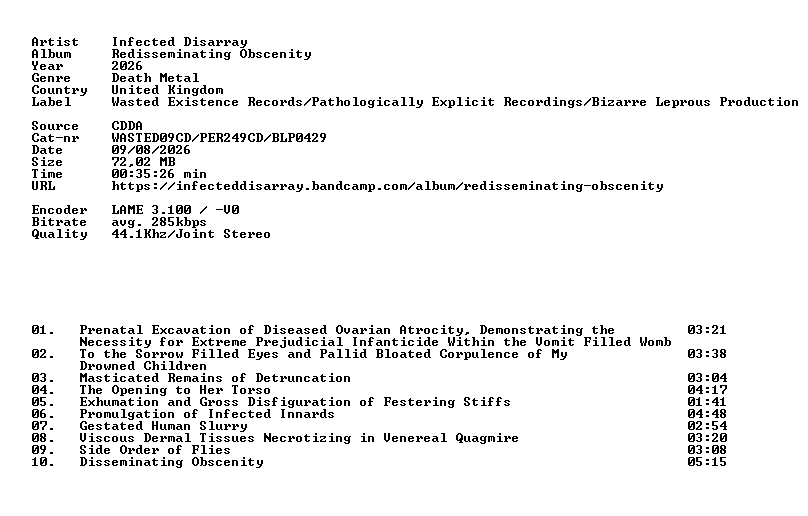 Artist Infected Disarray
Album Redisseminating Obscenity
Year 2026
Genre Death Metal
Country United Kingdom
Label Wasted Existence Records/Pathologically Explicit Recordings/Bizarre Leprous Production

Source CDDA
Cat-nr WASTED09CD/PER249CD/BLP0429
Date 09/08/2026
Size 72,02 MB
Time 00:35:26 min
URL https://infecteddisarray.bandcamp.com/album/redisseminating-obscenity

Encoder LAME 3.100 / -V0
Bitrate avg. 285kbps
Quality 44.1Khz/Joint Stereo

| | | |
|---|---|---|
| 01. | Prenatal Excavation of Diseased Ovarian Atrocity, Demonstrating the Necessity for Extreme Prejudicial Infanticide Within the Vomit Filled Womb | 03:21 |
| 02. | To the Sorrow Filled Eyes and Pallid Bloated Corpulence of My Drowned Children | 03:38 |
| 03. | Masticated Remains of Detruncation | 03:04 |
| 04. | The Opening to Her Torso | 04:17 |
| 05. | Exhumation and Gross Disfiguration of Festering Stiffs | 01:41 |
| 06. | Promulgation of Infected Innards | 04:48 |
| 07. | Gestated Human Slurry | 02:54 |
| 08. | Viscous Dermal Tissues Necrotizing in Venereal Quagmire | 03:20 |
| 09. | Side Order of Flies | 03:08 |
| 10. | Disseminating Obscenity | 05:15 |